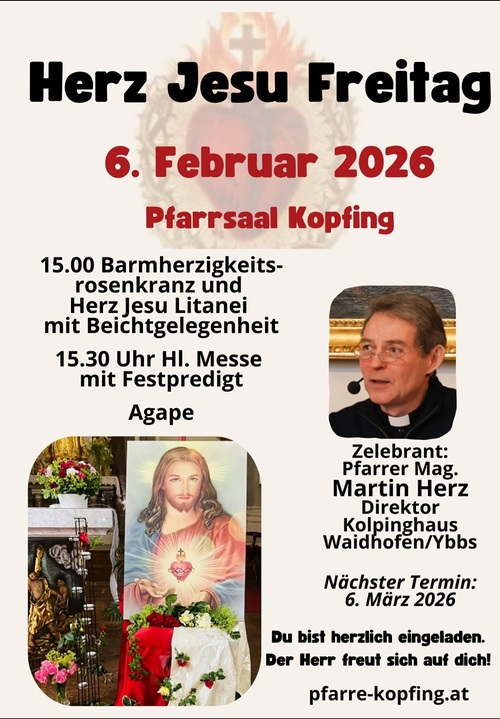 Herz Jesu Freitag

6. Februar 2026

Pfarrsaal Kopfing

15.00 Barmherzigkeitsrosenkranz und Herz Jesu Litanei mit Beichtgelegenheit

15.30 Uhr Hl. Messe mit Festpredigt

Agape

Zelebrant:
Pfarrer Mag.
Martin Herz
Direktor
Kolpinghaus
Waidhofen/Ybbs

Nächster Termin:
6. März 2026

Du bist herzlich eingeladen.
Der Herr freut sich auf dich!

pfarre-kopfing.at